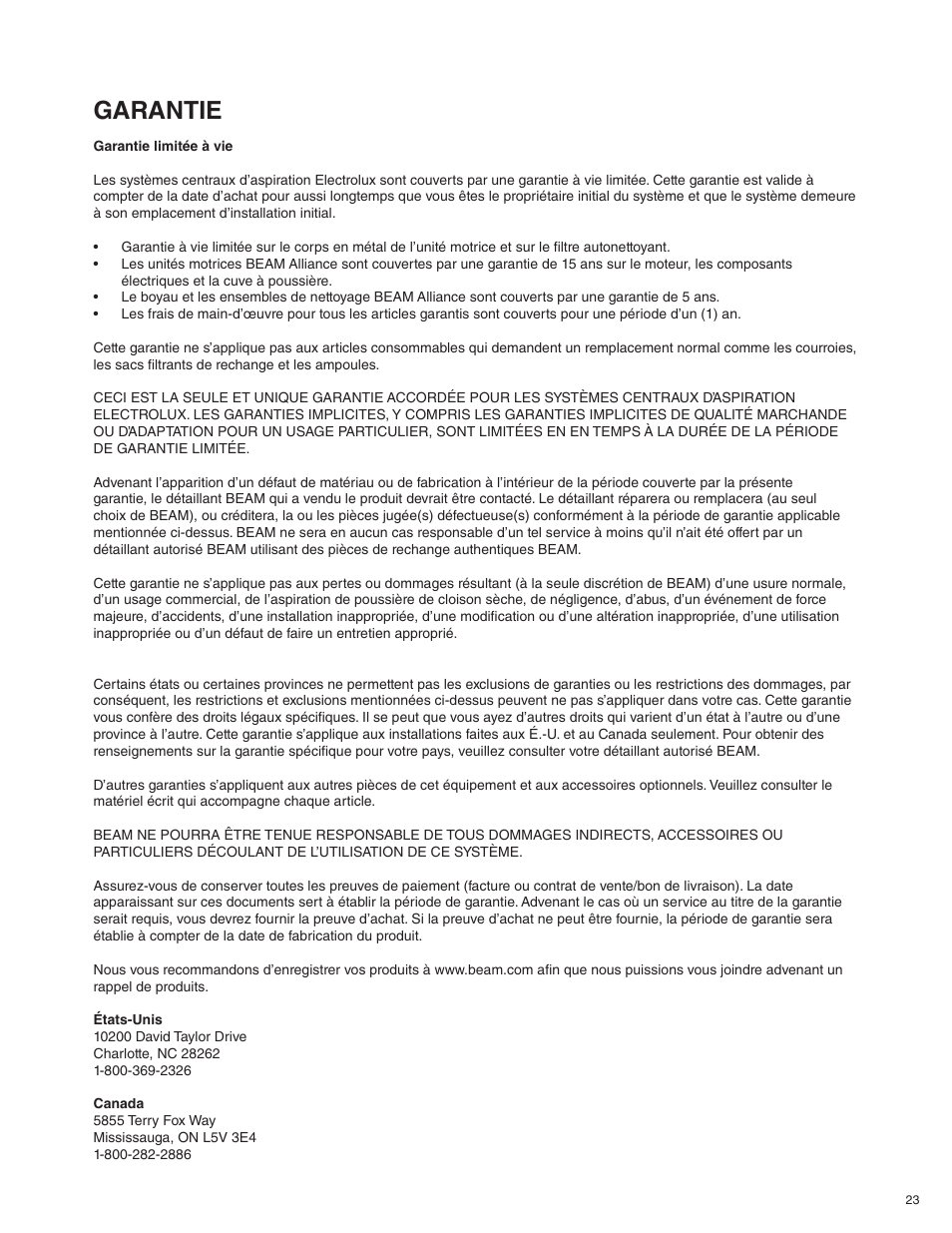 GARANTIE

Garantie limitée à vie

Les systèmes centraux d'aspiration Electrolux sont couverts par une garantie à vie limitée. Cette garantie est valide à compter de la date d'achat pour aussi longtemps que vous êtes le propriétaire initial du système et que le système demeure à son emplacement d'installation initial.

• Garantie à vie limitée sur le corps en métal de l'unité motrice et sur le filtre autonettoyant.
• Les unités motrices BEAM Alliance sont couvertes par une garantie de 15 ans sur le moteur, les composants électriques et la cuve à poussière.
• Le boyau et les ensembles de nettoyage BEAM Alliance sont couverts par une garantie de 5 ans.
• Les frais de main-d'œuvre pour tous les articles garantis sont couverts pour une période d'un (1) an.

Cette garantie ne s'applique pas aux articles consommables qui demandent un remplacement normal comme les courroies, les sacs filtrants de rechange et les ampoules.

CECI EST LA SEULE ET UNIQUE GARANTIE ACCORDÉE POUR LES SYSTÈMES CENTRAUX D'ASPIRATION ELECTROLUX. LES GARANTIES IMPLICITES, Y COMPRIS LES GARANTIES IMPLICITES DE QUALITÉ MARCHANDE OU D'ADAPTATION POUR UN USAGE PARTICULIER, SONT LIMITÉES EN EN TEMPS À LA DURÉE DE LA PÉRIODE DE GARANTIE LIMITÉE.

Advenant l'apparition d'un défaut de matériau ou de fabrication à l'intérieur de la période couverte par la présente garantie, le détaillant BEAM qui a vendu le produit devrait être contacté. Le détaillant réparera ou remplacera (au seul choix de BEAM), ou créditera, la ou les pièces jugée(s) défectueuse(s) conformément à la période de garantie applicable mentionnée ci-dessus. BEAM ne sera en aucun cas responsable d'un tel service à moins qu'il n'ait été offert par un détaillant autorisé BEAM utilisant des pièces de rechange authentiques BEAM.

Cette garantie ne s'applique pas aux pertes ou dommages résultant (à la seule discrétion de BEAM) d'une usure normale, d'un usage commercial, de l'aspiration de poussière de cloison sèche, de négligence, d'abus, d'un événement de force majeure, d'accidents, d'une installation inappropriée, d'une modification ou d'une altération inappropriée, d'une utilisation inappropriée ou d'un défaut de faire un entretien approprié.

Certains états ou certaines provinces ne permettent pas les exclusions de garanties ou les restrictions des dommages, par conséquent, les restrictions et exclusions mentionnées ci-dessus peuvent ne pas s'appliquer dans votre cas. Cette garantie vous confère des droits légaux spécifiques. Il se peut que vous ayez d'autres droits qui varient d'un état à l'autre ou d'une province à l'autre. Cette garantie s'applique aux installations faites aux É.-U. et au Canada seulement. Pour obtenir des renseignements sur la garantie spécifique pour votre pays, veuillez consulter votre détaillant autorisé BEAM.

D'autres garanties s'appliquent aux autres pièces de cet équipement et aux accessoires optionnels. Veuillez consulter le matériel écrit qui accompagne chaque article.

BEAM NE POURRA ÊTRE TENUE RESPONSABLE DE TOUS DOMMAGES INDIRECTS, ACCESSOIRES OU PARTICULIERS DÉCOULANT DE L'UTILISATION DE CE SYSTÈME.

Assurez-vous de conserver toutes les preuves de paiement (facture ou contrat de vente/bon de livraison). La date apparaissant sur ces documents sert à établir la période de garantie. Advenant le cas où un service au titre de la garantie serait requis, vous devrez fournir la preuve d'achat. Si la preuve d'achat ne peut être fournie, la période de garantie sera établie à compter de la date de fabrication du produit.

Nous vous recommandons d'enregistrer vos produits à www.beam.com afin que nous puissions vous joindre advenant un rappel de produits.

États-Unis
10200 David Taylor Drive
Charlotte, NC 28262
1-800-369-2326

Canada
5855 Terry Fox Way
Mississauga, ON L5V 3E4
1-800-282-2886

23